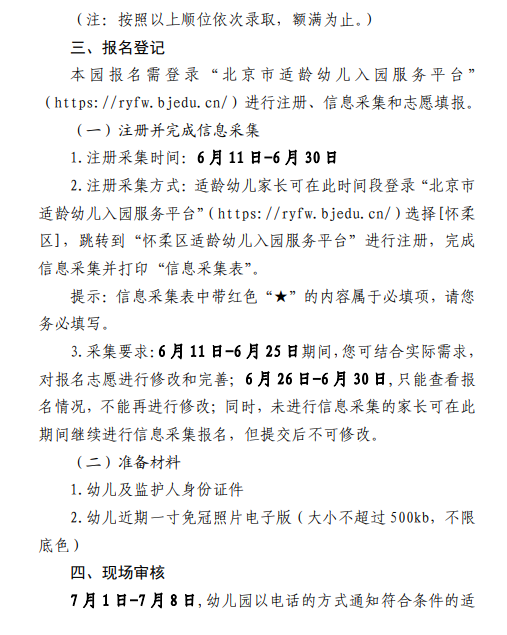 （注：按照以上顺位依次录取，额满为止。）

三、报名登记

本园报名需登录“北京市适龄幼儿入园服务平台”（https://ryfw.bjedu.cn/）进行注册、信息采集和志愿填报。

（一）注册并完成信息采集

1.注册采集时间：6月11日-6月30日

2.注册采集方式：适龄幼儿家长可在此时间段登录“北京市适龄幼儿入园服务平台”（https://ryfw.bjedu.cn/）选择[怀柔区]，跳转到“怀柔区适龄幼儿入园服务平台”进行注册，完成信息采集并打印“信息采集表”。

提示：信息采集表中带红色“★”的内容属于必填项，请您务必填写。

3.采集要求：6月11日-6月25日期间，您可结合实际需求，对报名志愿进行修改和完善；6月26日-6月30日，只能查看报名情况，不能再进行修改；同时，未进行信息采集的家长可在此期间继续进行信息采集报名，但提交后不可修改。

（二）准备材料

1.幼儿及监护人身份证件

2.幼儿近期一寸免冠照片电子版（大小不超过500kb，不限底色）

四、现场审核

7月1日-7月8日，幼儿园以电话的方式通知符合条件的适